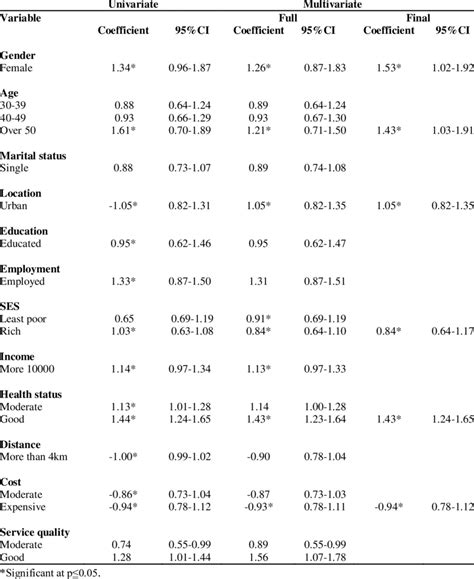 | Variable | Univariate Coefficient | Univariate 95%CI | Multivariate Full Coefficient | Multivariate Full 95%CI | Multivariate Final Coefficient | Multivariate Final 95%CI |
|---|---|---|---|---|---|---|
| **Gender** | | | | | | |
| Female | 1.34* | 0.96-1.87 | 1.26* | 0.87-1.83 | 1.53* | 1.02-1.92 |
| **Age** | | | | | | |
| 30-39 | 0.88 | 0.64-1.24 | 0.89 | 0.64-1.24 | | |
| 40-49 | 0.93 | 0.66-1.29 | 0.93 | 0.67-1.30 | | |
| Over 50 | 1.61* | 0.70-1.89 | 1.21* | 0.71-1.50 | 1.43* | 1.03-1.91 |
| **Marital status** | | | | | | |
| Single | 0.88 | 0.73-1.07 | 0.89 | 0.74-1.08 | | |
| **Location** | | | | | | |
| Urban | -1.05* | 0.82-1.31 | 1.05* | 0.82-1.35 | 1.05* | 0.82-1.35 |
| **Education** | | | | | | |
| Educated | 0.95* | 0.62-1.46 | 0.95 | 0.62-1.47 | | |
| **Employment** | | | | | | |
| Employed | 1.33* | 0.87-1.50 | 1.31 | 0.87-1.51 | | |
| **SES** | | | | | | |
| Least poor | 0.65 | 0.69-1.19 | 0.91* | 0.69-1.19 | | |
| Rich | 1.03* | 0.63-1.08 | 0.84* | 0.64-1.10 | 0.84* | 0.64-1.17 |
| **Income** | | | | | | |
| More 10000 | 1.14* | 0.97-1.34 | 1.13* | 0.97-1.33 | | |
| **Health status** | | | | | | |
| Moderate | 1.13* | 1.01-1.28 | 1.14 | 1.00-1.28 | | |
| Good | 1.44* | 1.24-1.65 | 1.43* | 1.23-1.64 | 1.43* | 1.24-1.65 |
| **Distance** | | | | | | |
| More than 4km | -1.00* | 0.99-1.02 | -0.90 | 0.78-1.04 | | |
| **Cost** | | | | | | |
| Moderate | -0.86* | 0.73-1.04 | -0.87 | 0.73-1.03 | | |
| Expensive | -0.94* | 0.78-1.12 | -0.93* | 0.78-1.11 | -0.94* | 0.78-1.12 |
| **Service quality** | | | | | | |
| Moderate | 0.74 | 0.55-0.99 | 0.89 | 0.55-0.99 | | |
| Good | 1.28 | 1.01-1.44 | 1.56 | 1.07-1.78 | | |

*Significant at p≤0.05.